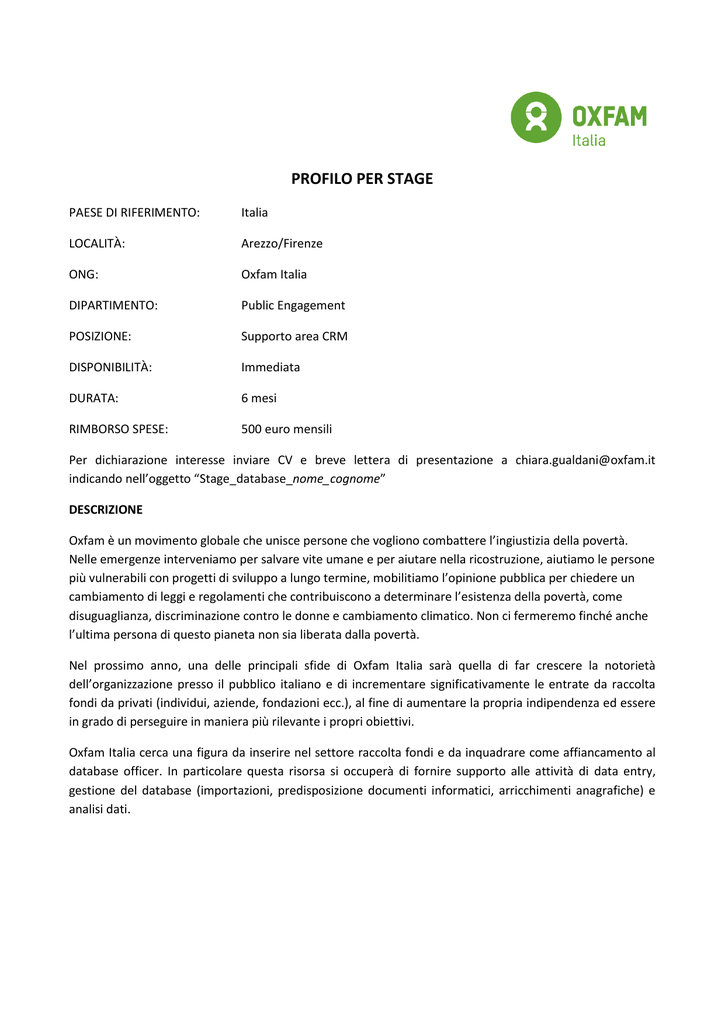 OXFAM
Italia

PROFILO PER STAGE

PAESE DI RIFERIMENTO: Italia

LOCALITÀ: Arezzo/Firenze

ONG: Oxfam Italia

DIPARTIMENTO: Public Engagement

POSIZIONE: Supporto area CRM

DISPONIBILITÀ: Immediata

DURATA: 6 mesi

RIMBORSO SPESE: 500 euro mensili

Per dichiarazione interesse inviare CV e breve lettera di presentazione a chiara.gualdani@oxfam.it indicando nell'oggetto "Stage_database_nome_cognome"

DESCRIZIONE

Oxfam è un movimento globale che unisce persone che vogliono combattere l'ingiustizia della povertà. Nelle emergenze interveniamo per salvare vite umane e per aiutare nella ricostruzione, aiutiamo le persone più vulnerabili con progetti di sviluppo a lungo termine, mobilitiamo l'opinione pubblica per chiedere un cambiamento di leggi e regolamenti che contribuiscono a determinare l'esistenza della povertà, come disuguaglianza, discriminazione contro le donne e cambiamento climatico. Non ci fermeremo finché anche l'ultima persona di questo pianeta non sia liberata dalla povertà.

Nel prossimo anno, una delle principali sfide di Oxfam Italia sarà quella di far crescere la notorietà dell'organizzazione presso il pubblico italiano e di incrementare significativamente le entrate da raccolta fondi da privati (individui, aziende, fondazioni ecc.), al fine di aumentare la propria indipendenza ed essere in grado di perseguire in maniera più rilevante i propri obiettivi.

Oxfam Italia cerca una figura da inserire nel settore raccolta fondi e da inquadrare come affiancamento al database officer. In particolare questa risorsa si occuperà di fornire supporto alle attività di data entry, gestione del database (importazioni, predisposizione documenti informatici, arricchimenti anagrafiche) e analisi dati.